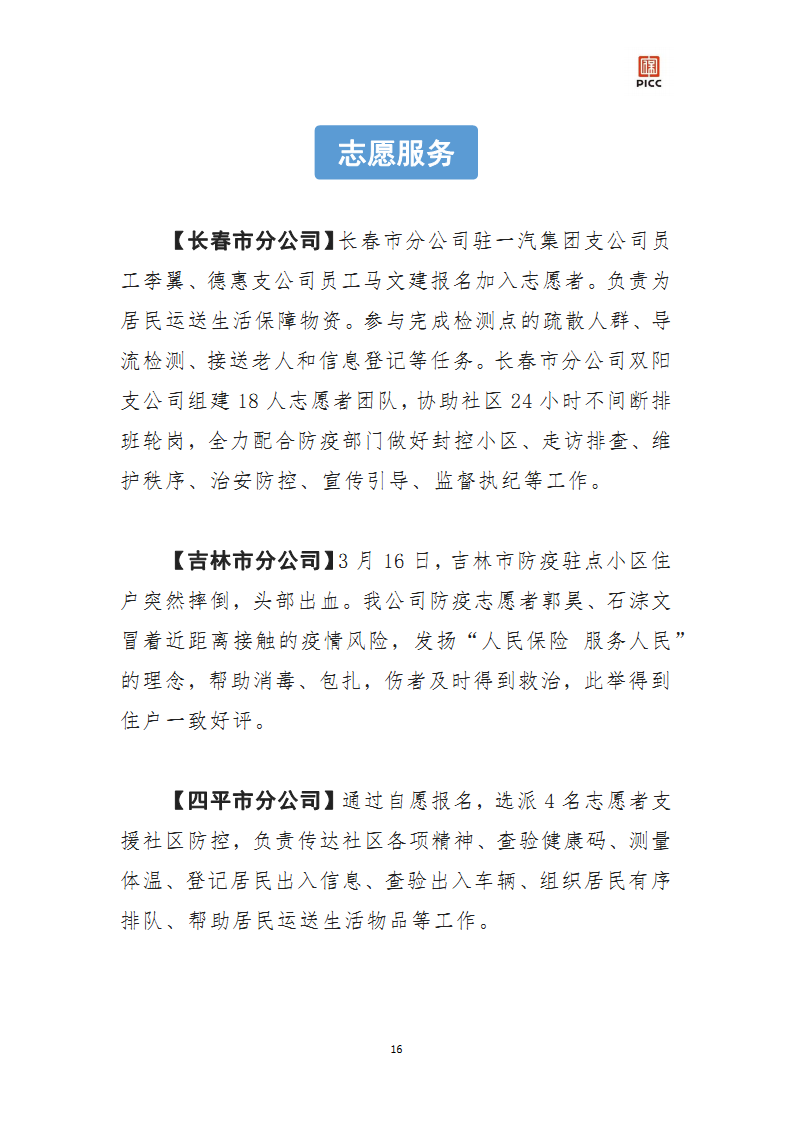 PICC

志愿服务

【长春市分公司】长春市分公司驻一汽集团支公司员工李翼、德惠支公司员工马文建报名加入志愿者。负责为居民运送生活保障物资。参与完成检测点的疏散人群、导流检测、接送老人和信息登记等任务。长春市分公司双阳支公司组建 18 人志愿者团队，协助社区 24 小时不间断排班轮岗，全力配合防疫部门做好封控小区、走访排查、维护秩序、治安防控、宣传引导、监督执纪等工作。

【吉林市分公司】3 月 16 日，吉林市防疫驻点小区住户突然摔倒，头部出血。我公司防疫志愿者郭昊、石淙文冒着近距离接触的疫情风险，发扬“人民保险 服务人民”的理念，帮助消毒、包扎，伤者及时得到救治，此举得到住户一致好评。

【四平市分公司】通过自愿报名，选派 4 名志愿者支援社区防控，负责传达社区各项精神、查验健康码、测量体温、登记居民出入信息、查验出入车辆、组织居民有序排队、帮助居民运送生活物品等工作。

16